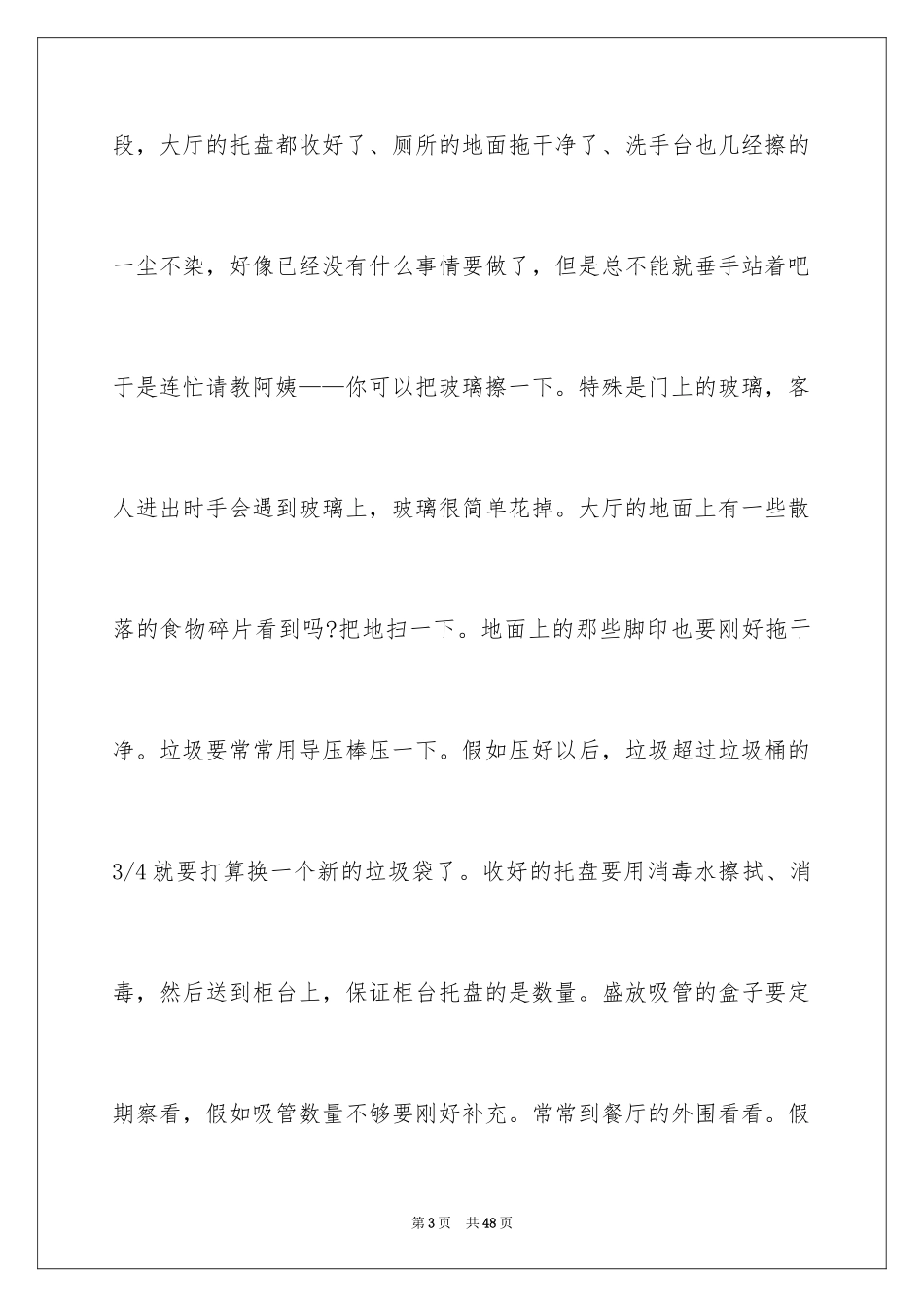 段，大厅的托盘都收好了、厕所的地面拖干净了、洗手台也几经擦的一尘不染，好像已经没有什么事情要做了，但是总不能就垂手站着吧于是连忙请教阿姨——你可以把玻璃擦一下。特殊是门上的玻璃，客人进出时手会遇到玻璃上，玻璃很简单花掉。大厅的地面上有一些散落的食物碎片看到吗?把地扫一下。地面上的那些脚印也要刚好拖干净。垃圾要常常用导压棒压一下。假如压好以后，垃圾超过垃圾桶的3/4就要打算换一个新的垃圾袋了。收好的托盘要用消毒水擦拭、消毒，然后送到柜台上，保证柜台托盘的是数量。盛放吸管的盒子要定期察看，假如吸管数量不够要刚好补充。常常到餐厅的外围看看。假

第3页　共48页